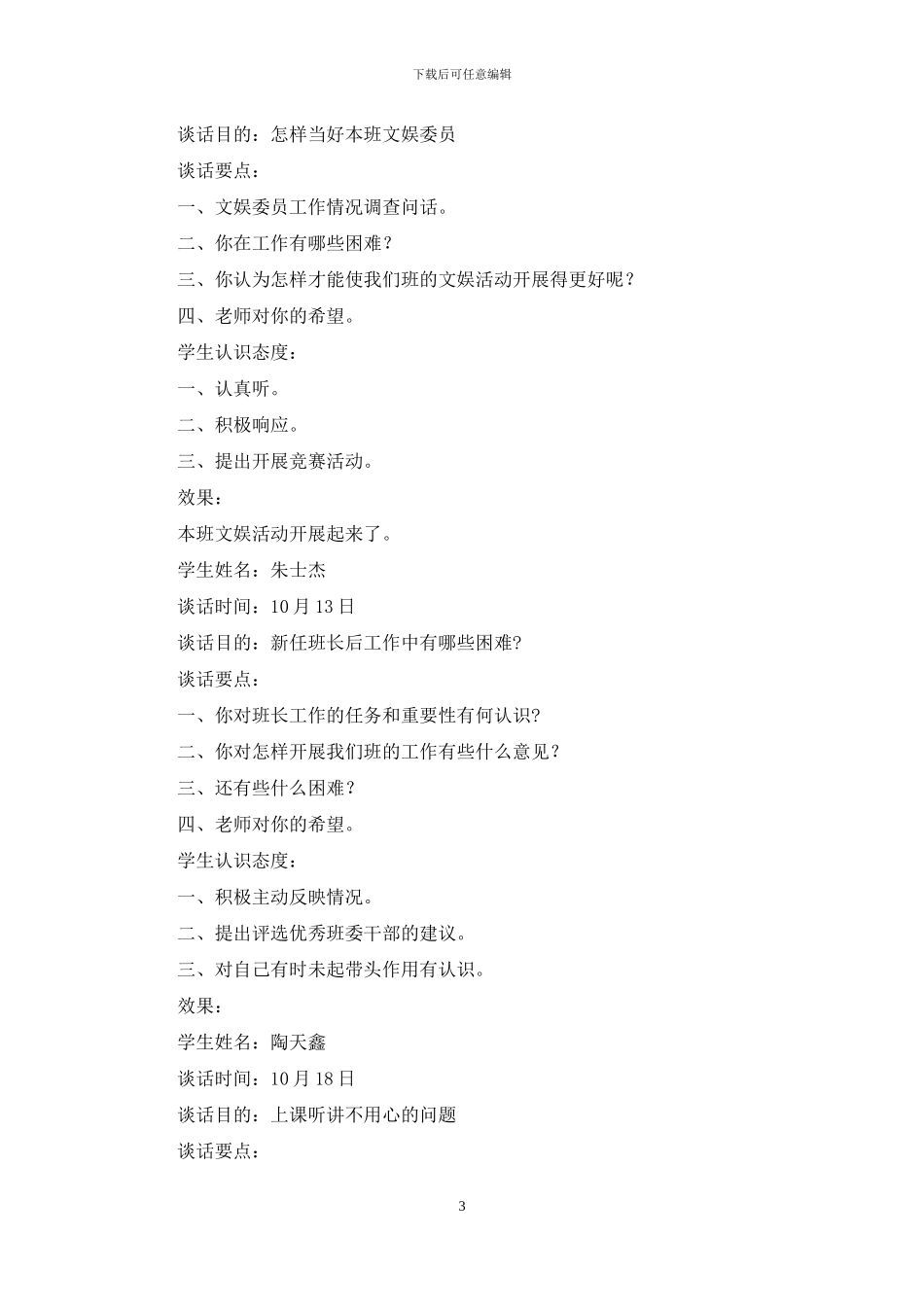 下载后可任意编辑

谈话目的：怎样当好本班文娱委员

谈话要点：

一、文娱委员工作情况调查问话。

二、你在工作有哪些困难？

三、你认为怎样才能使我们班的文娱活动开展得更好呢？

四、老师对你的希望。

学生认识态度：

一、认真听。

二、积极响应。

三、提出开展竞赛活动。

效果：

本班文娱活动开展起来了。

学生姓名：朱士杰

谈话时间：10 月 13 日

谈话目的：新任班长后工作中有哪些困难?

谈话要点：

一、你对班长工作的任务和重要性有何认识?

二、你对怎样开展我们班的工作有些什么意见？

三、还有些什么困难？

四、老师对你的希望。

学生认识态度：

一、积极主动反映情况。

二、提出评选优秀班委干部的建议。

三、对自己有时未起带头作用有认识。

效果：

学生姓名：陶天鑫

谈话时间：10 月 18 日

谈话目的：上课听讲不用心的问题

谈话要点：

3